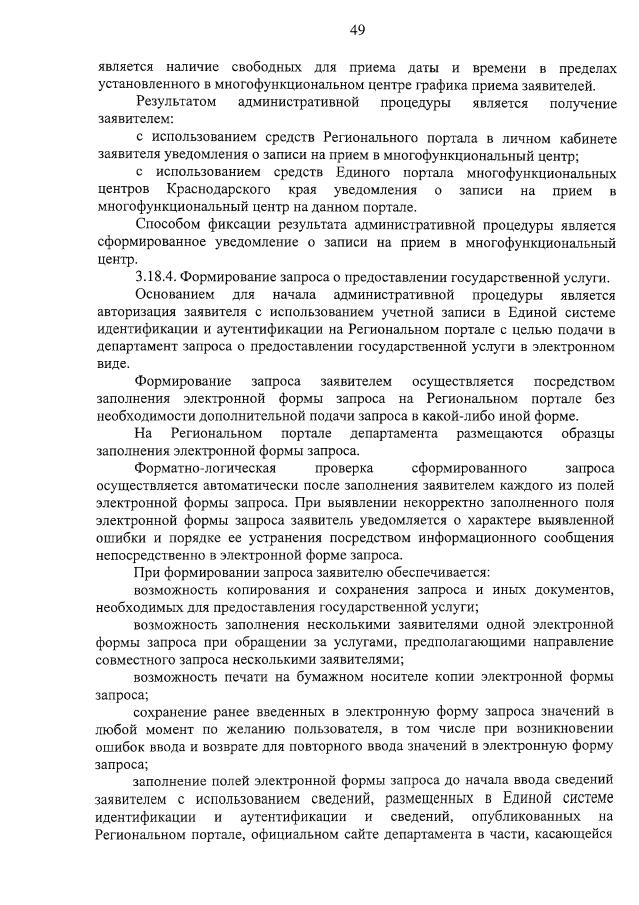 49

является наличие свободных для приема даты и времени в пределах установленного в многофункциональном центре графика приема заявителей.

Результатом административной процедуры является получение заявителем:

с использованием средств Регионального портала в личном кабинете заявителя уведомления о записи на прием в многофункциональный центр;

с использованием средств Единого портала многофункциональных центров Краснодарского края уведомления о записи на прием в многофункциональный центр на данном портале.

Способом фиксации результата административной процедуры является сформированное уведомление о записи на прием в многофункциональный центр.

3.18.4. Формирование запроса о предоставлении государственной услуги.

Основанием для начала административной процедуры является авторизация заявителя с использованием учетной записи в Единой системе идентификации и аутентификации на Региональном портале с целью подачи в департамент запроса о предоставлении государственной услуги в электронном виде.

Формирование запроса заявителем осуществляется посредством заполнения электронной формы запроса на Региональном портале без необходимости дополнительной подачи запроса в какой-либо иной форме.

На Региональном портале департамента размещаются образцы заполнения электронной формы запроса.

Форматно-логическая проверка сформированного запроса осуществляется автоматически после заполнения заявителем каждого из полей электронной формы запроса. При выявлении некорректно заполненного поля электронной формы запроса заявитель уведомляется о характере выявленной ошибки и порядке ее устранения посредством информационного сообщения непосредственно в электронной форме запроса.

При формировании запроса заявителю обеспечивается:

возможность копирования и сохранения запроса и иных документов, необходимых для предоставления государственной услуги;

возможность заполнения несколькими заявителями одной электронной формы запроса при обращении за услугами, предполагающими направление совместного запроса несколькими заявителями;

возможность печати на бумажном носителе копии электронной формы запроса;

сохранение ранее введенных в электронную форму запроса значений в любой момент по желанию пользователя, в том числе при возникновении ошибок ввода и возврате для повторного ввода значений в электронную форму запроса;

заполнение полей электронной формы запроса до начала ввода сведений заявителем с использованием сведений, размещенных в Единой системе идентификации и аутентификации и сведений, опубликованных на Региональном портале, официальном сайте департамента в части, касающейся